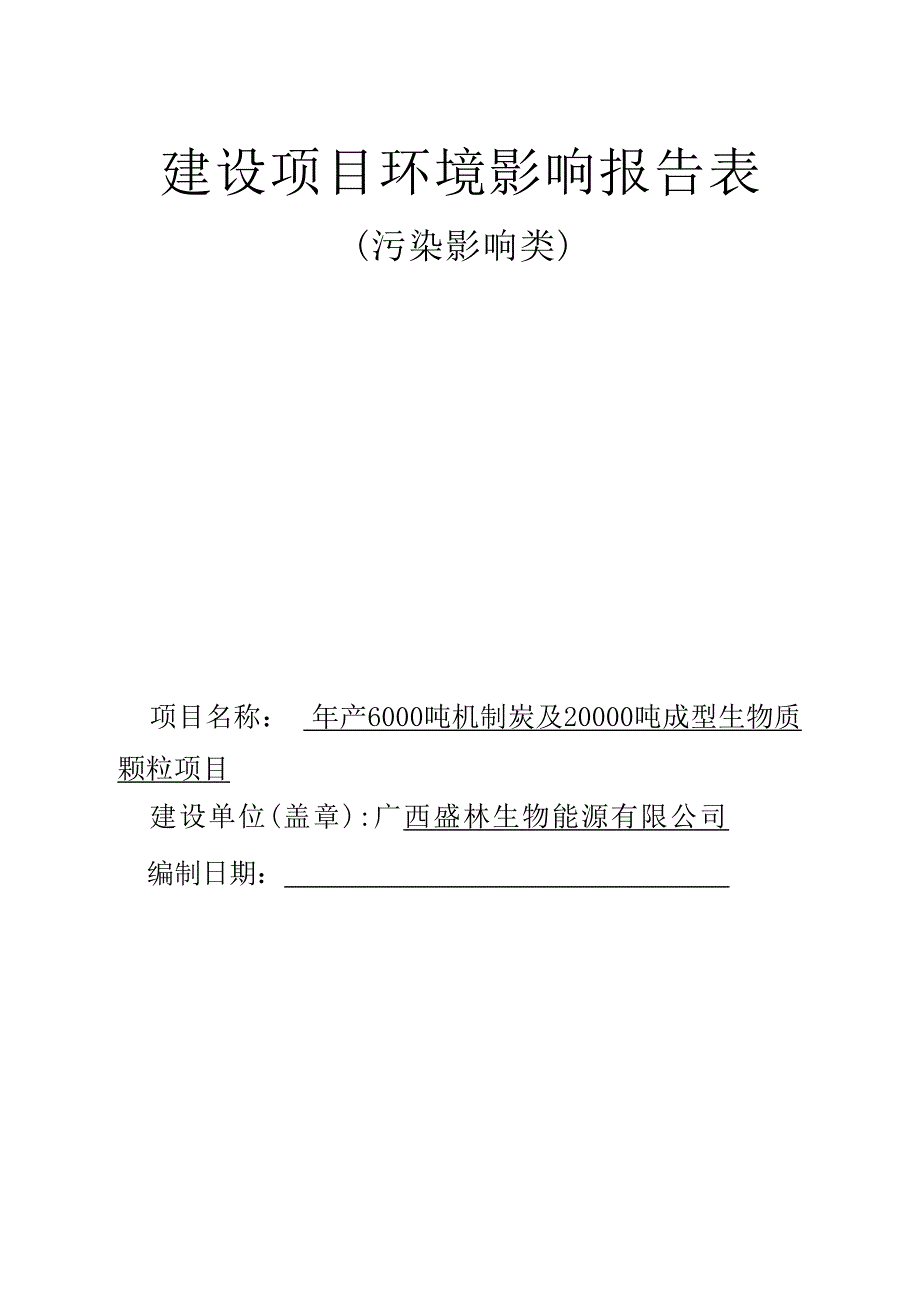 建设项目环境影响报告表

（污染影响类）

项目名称： 年产6000吨机制炭及20000吨成型生物质颗粒项目

建设单位（盖章）：广西盛林生物能源有限公司

编制日期：